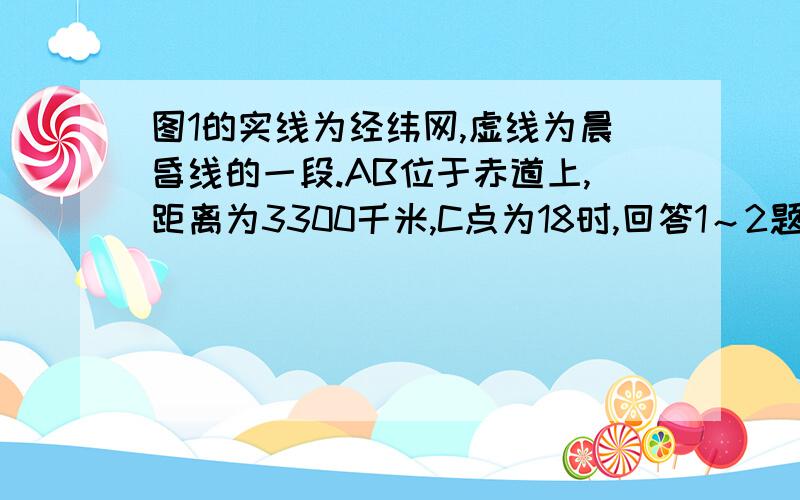 图1的实线为经纬网,虚线为晨昏线的一段.AB位于赤道上,距离为3300千米,C点为18时,回答1～2题